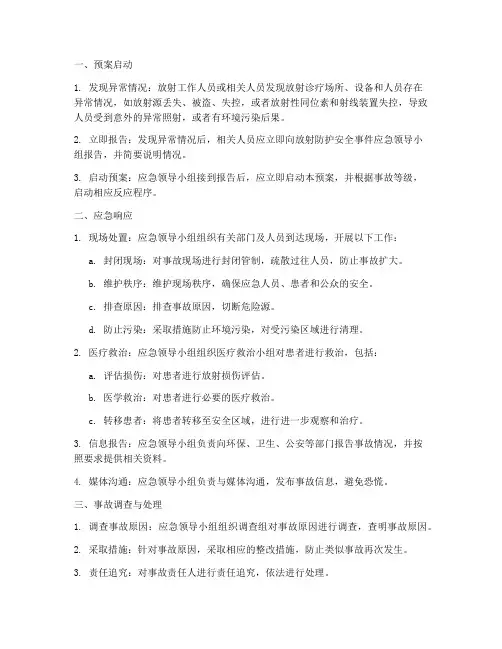 一、预案启动

1. 发现异常情况：放射工作人员或相关人员发现放射诊疗场所、设备和人员存在异常情况，如放射源丢失、被盗、失控，或者放射性同位素和射线装置失控，导致人员受到意外的异常照射，或者有环境污染后果。

2. 立即报告：发现异常情况后，相关人员应立即向放射防护安全事件应急领导小组报告，并简要说明情况。

3. 启动预案：应急领导小组接到报告后，应立即启动本预案，并根据事故等级，启动相应反应程序。

二、应急响应

1. 现场处置：应急领导小组组织有关部门及人员到达现场，开展以下工作：

a. 封闭现场：对事故现场进行封闭管制，疏散过往人员，防止事故扩大。

b. 维护秩序：维护现场秩序，确保应急人员、患者和公众的安全。

c. 排查原因：排查事故原因，切断危险源。

d. 防止污染：采取措施防止环境污染，对受污染区域进行清理。

2. 医疗救治：应急领导小组组织医疗救治小组对患者进行救治，包括：

a. 评估损伤：对患者进行放射损伤评估。

b. 医学救治：对患者进行必要的医疗救治。

c. 转移患者：将患者转移至安全区域，进行进一步观察和治疗。

3. 信息报告：应急领导小组负责向环保、卫生、公安等部门报告事故情况，并按照要求提供相关资料。

4. 媒体沟通：应急领导小组负责与媒体沟通，发布事故信息，避免恐慌。

三、事故调查与处理

1. 调查事故原因：应急领导小组组织调查组对事故原因进行调查，查明事故原因。

2. 采取措施：针对事故原因，采取相应的整改措施，防止类似事故再次发生。

3. 责任追究：对事故责任人进行责任追究，依法进行处理。